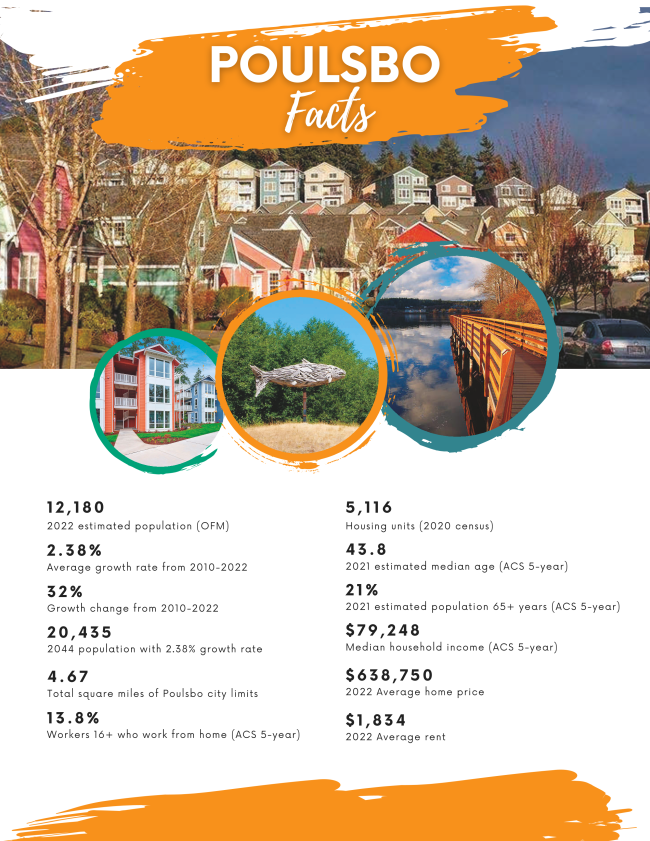 POULSBO
Facts

12,180
2022 estimated population (OFM)

2.38%
Average growth rate from 2010-2022

32%
Growth change from 2010-2022

20,435
2044 population with 2.38% growth rate

4.67
Total square miles of Poulsbo city limits

13.8%
Workers 16+ who work from home (ACS 5-year)

5,116
Housing units (2020 census)

43.8
2021 estimated median age (ACS 5-year)

21%
2021 estimated population 65+ years (ACS 5-year)

$79,248
Median household income (ACS 5-year)

$638,750
2022 Average home price

$1,834
2022 Average rent